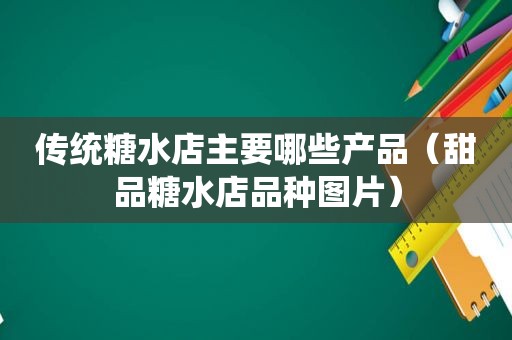 传统糖水店主要哪些产品（甜品糖水店品种图片）